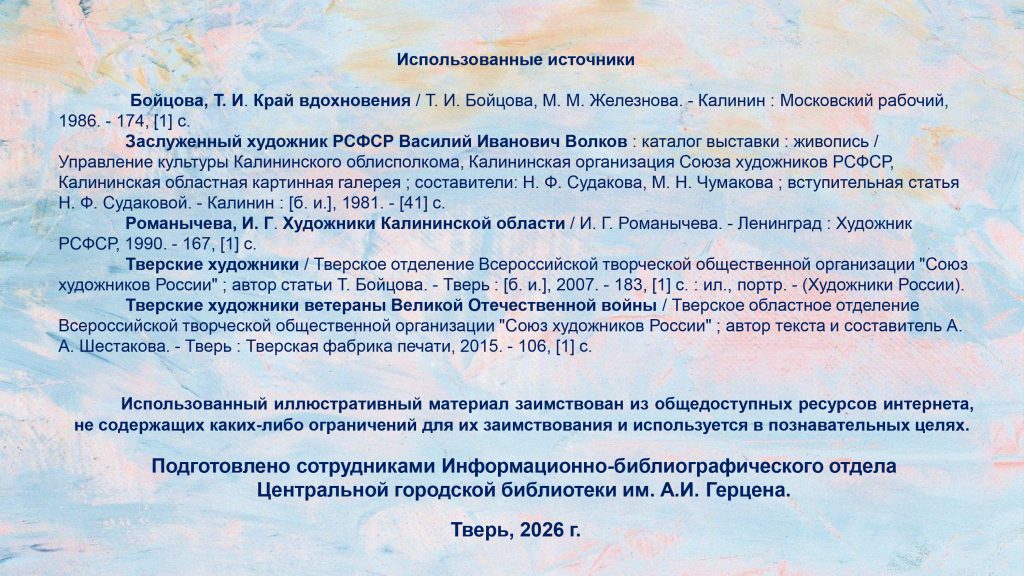 Использованные источники

Бойцова, Т. И. Край вдохновения / Т. И. Бойцова, М. М. Железнова. - Калинин : Московский рабочий, 1986. - 174, [1] с.

Заслуженный художник РСФСР Василий Иванович Волков : каталог выставки : живопись / Управление культуры Калининского облисполкома, Калининская организация Союза художников РСФСР, Калининская областная картинная галерея ; составители: Н. Ф. Судакова, М. Н. Чумакова ; вступительная статья Н. Ф. Судаковой. - Калинин : [б. и.], 1981. - [41] с.

Романычева, И. Г. Художники Калининской области / И. Г. Романычева. - Ленинград : Художник РСФСР, 1990. - 167, [1] с.

Тверские художники / Тверское отделение Всероссийской творческой общественной организации "Союз художников России" ; автор статьи Т. Бойцова. - Тверь : [б. и.], 2007. - 183, [1] с. : ил., портр. - (Художники России).

Тверские художники ветераны Великой Отечественной войны / Тверское областное отделение Всероссийской творческой общественной организации "Союз художников России" ; автор текста и составитель А. А. Шестакова. - Тверь : Тверская фабрика печати, 2015. - 106, [1] с.

Использованный иллюстративный материал заимствован из общедоступных ресурсов интернета, не содержащих каких-либо ограничений для их заимствования и используется в познавательных целях.

Подготовлено сотрудниками Информационно-библиографического отдела Центральной городской библиотеки им. А.И. Герцена.

Тверь, 2026 г.